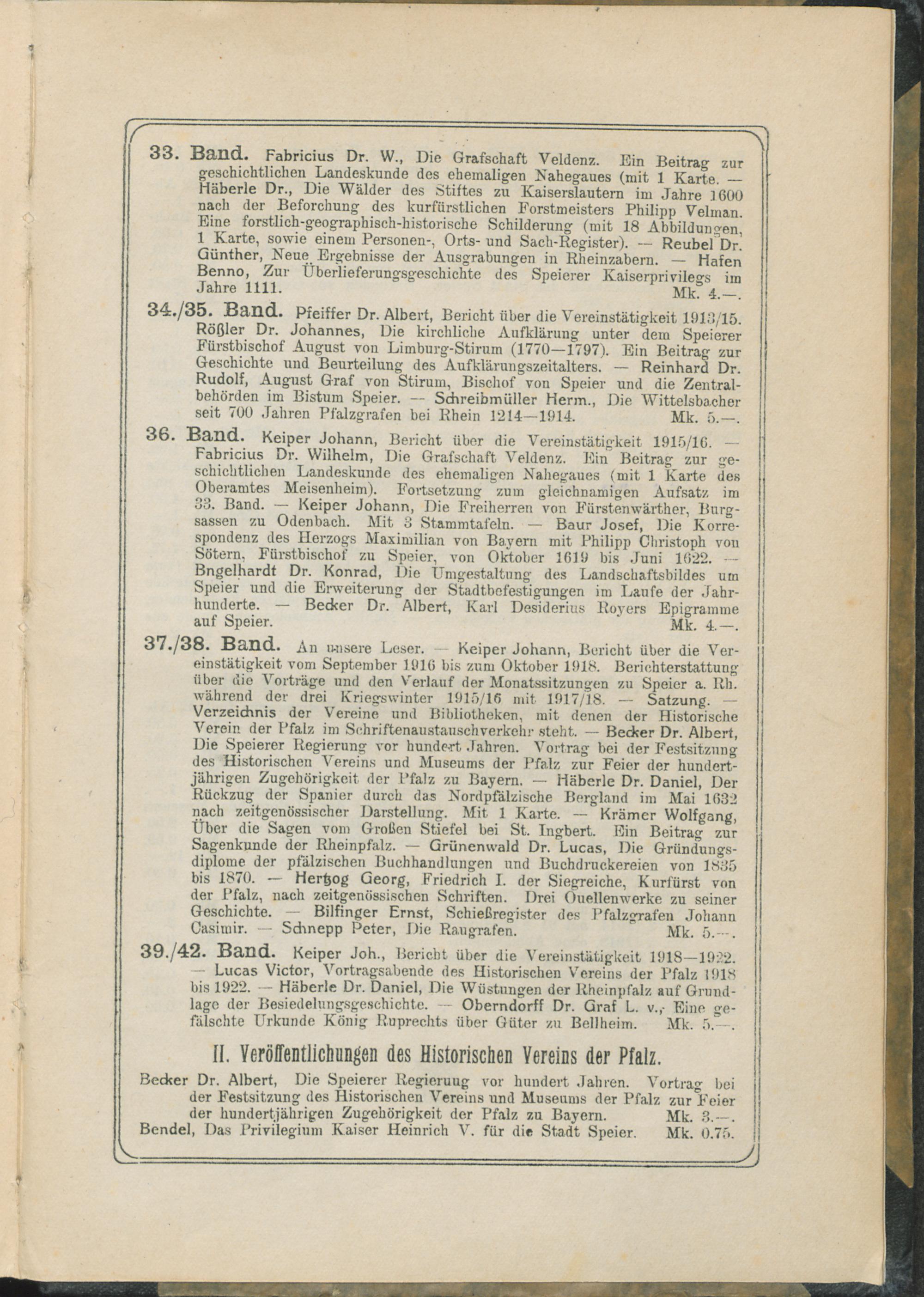 33. Band. Fabricius Dr. W., Die Grafschaft Veldenz. Ein Beitrag zur geschichtlichen Landeskunde des ehemaligen Nahegaues (mit 1 Karte. — Häberle Dr., Die Wälder des Stiftes zu Kaiserslautern im Jahre 1600 nach der Beforchung des kurfürstlichen Forstmeisters Philipp Velman. Eine forstlich-geographisch-historische Schilderung (mit 18 Abbildungen, 1 Karte, sowie einem Personen-, Orts- und Sach-Register). — Reubel Dr. Günther, Neue Ergebnisse der Ausgrabungen in Rheinzabern. — Hafen Benno, Zur Überlieferungsgeschichte des Speierer Kaiserprivilegs im Jahre 1111. Mk. 4.—.

34./35. Band. Pfeiffer Dr. Albert, Bericht über die Vereinstätigkeit 1913/15. Rößler Dr. Johannes, Die kirchliche Aufklärung unter dem Speierer Fürstbischof August von Limburg-Stirum (1770—1797). Ein Beitrag zur Geschichte und Beurteilung des Aufklärungszeitalters. — Reinhard Dr. Rudolf, August Graf von Stirum, Bischof von Speier und die Zentralbehörden im Bistum Speier. — Schreibmüller Herm., Die Wittelsbacher seit 700 Jahren Pfalzgrafen bei Rhein 1214—1914. Mk. 5.—.

36. Band. Keiper Johann, Bericht über die Vereinstätigkeit 1915/16. — Fabricius Dr. Wilhelm, Die Grafschaft Veldenz. Ein Beitrag zur geschichtlichen Landeskunde des ehemaligen Nahegaues (mit 1 Karte des Oberamtes Meisenheim). Fortsetzung zum gleichnamigen Aufsatz im 33. Band. — Keiper Johann, Die Freiherren von Fürstenwärther, Burgsassen zu Odenbach. Mit 3 Stammtafeln. — Baur Josef, Die Korrespondenz des Herzogs Maximilian von Bayern mit Philipp Christoph von Sötern, Fürstbischof zu Speier, von Oktober 1619 bis Juni 1622. — Bngelhardt Dr. Konrad, Die Umgestaltung des Landschaftsbildes um Speier und die Erweiterung der Stadtbefestigungen im Laufe der Jahrhunderte. — Becker Dr. Albert, Karl Desiderius Royers Epigramme auf Speier. Mk. 4.—.

37./38. Band. An unsere Leser. — Keiper Johann, Bericht über die Vereinstätigkeit vom September 1916 bis zum Oktober 1918. Berichterstattung über die Vorträge und den Verlauf der Monatssitzungen zu Speier a. Rh. während der drei Kriegswinter 1915/16 mit 1917/18. — Satzung. — Verzeichnis der Vereine und Bibliotheken, mit denen der Historische Verein der Pfalz im Schriftenaustauschverkehr steht. — Becker Dr. Albert, Die Speierer Regierung vor hundert Jahren. Vortrag bei der Festsitzung des Historischen Vereins und Museums der Pfalz zur Feier der hundertjährigen Zugehörigkeit der Pfalz zu Bayern. — Häberle Dr. Daniel, Der Rückzug der Spanier durch das Nordpfälzische Bergland im Mai 1632 nach zeitgenössischer Darstellung. Mit 1 Karte. — Krämer Wolfgang, Über die Sagen vom Großen Stiefel bei St. Ingbert. Ein Beitrag zur Sagenkunde der Rheinpfalz. — Grünenwald Dr. Lucas, Die Gründungsdiplome der pfälzischen Buchhandlungen und Buchdruckereien von 1835 bis 1870. — Hertzog Georg, Friedrich I. der Siegreiche, Kurfürst von der Pfalz, nach zeitgenössischen Schriften. Drei Quellenwerke zu seiner Geschichte. — Bilfinger Ernst, Schießregister des Pfalzgrafen Johann Casimir. — Schnepp Peter, Die Raugrafen. Mk. 5.—.

39./42. Band. Keiper Joh., Bericht über die Vereinstätigkeit 1918—1922. — Lucas Victor, Vortragsabende des Historischen Vereins der Pfalz 1918 bis 1922. — Häberle Dr. Daniel, Die Wüstungen der Rheinpfalz auf Grundlage der Besiedelungsgeschichte. — Oberndorff Dr. Graf L. v., Eine gefälschte Urkunde König Ruprechts über Güter zu Bellheim. Mk. 5.—.

II. Veröffentlichungen des Historischen Vereins der Pfalz.

Becker Dr. Albert, Die Speierer Regieruug vor hundert Jahren. Vortrag bei der Festsitzung des Historischen Vereins und Museums der Pfalz zur Feier der hundertjährigen Zugehörigkeit der Pfalz zu Bayern. Mk. 3.—.
Bendel, Das Privilegium Kaiser Heinrich V. für die Stadt Speier. Mk. 0.75.